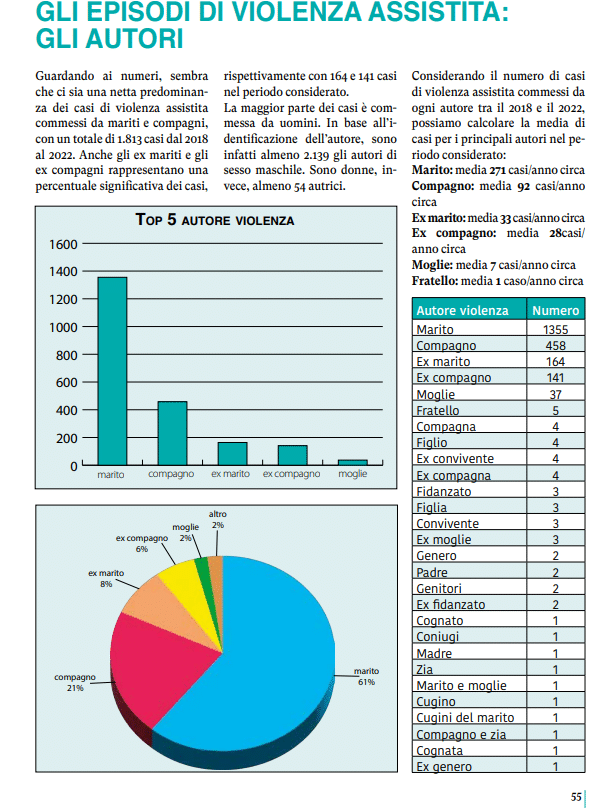 GLI EPISODI DI VIOLENZA ASSISTITA: GLI AUTORI

Guardando ai numeri, sembra che ci sia una netta predominanza dei casi di violenza assistita commessi da mariti e compagni, con un totale di 1.813 casi dal 2018 al 2022. Anche gli ex mariti e gli ex compagni rappresentano una percentuale significativa dei casi, rispettivamente con 164 e 141 casi nel periodo considerato.

La maggior parte dei casi è commessa da uomini. In base all'identificazione dell'autore, sono infatti almeno 2.139 gli autori di sesso maschile. Sono donne, invece, almeno 54 autrici.

Considerando il numero di casi di violenza assistita commessi da ogni autore tra il 2018 e il 2022, possiamo calcolare la media di casi per i principali autori nel periodo considerato:

Marito: media 271 casi/anno circa
Compagno: media 92 casi/anno circa
Ex marito: media 33 casi/anno circa
Ex compagno: media 28casi/anno circa
Moglie: media 7 casi/anno circa
Fratello: media 1 caso/anno circa

TOP 5 AUTORE VIOLENZA

1600
1400
1200
1000
800
600
400
200
0
marito
compagno
ex marito
ex compagno
moglie

altro 2%
moglie 2%
ex compagno 6%
ex marito 8%
compagno 21%
marito 61%

| Autore violenza | Numero |
|---|---|
| Marito | 1355 |
| Compagno | 458 |
| Ex marito | 164 |
| Ex compagno | 141 |
| Moglie | 37 |
| Fratello | 5 |
| Compagna | 4 |
| Figlio | 4 |
| Ex convivente | 4 |
| Ex compagna | 4 |
| Fidanzato | 3 |
| Figlia | 3 |
| Convivente | 3 |
| Ex moglie | 3 |
| Genero | 2 |
| Padre | 2 |
| Genitori | 2 |
| Ex fidanzato | 2 |
| Cognato | 1 |
| Coniugi | 1 |
| Madre | 1 |
| Zia | 1 |
| Marito e moglie | 1 |
| Cugino | 1 |
| Cugini del marito | 1 |
| Compagno e zia | 1 |
| Cognata | 1 |
| Ex genero | 1 |

55